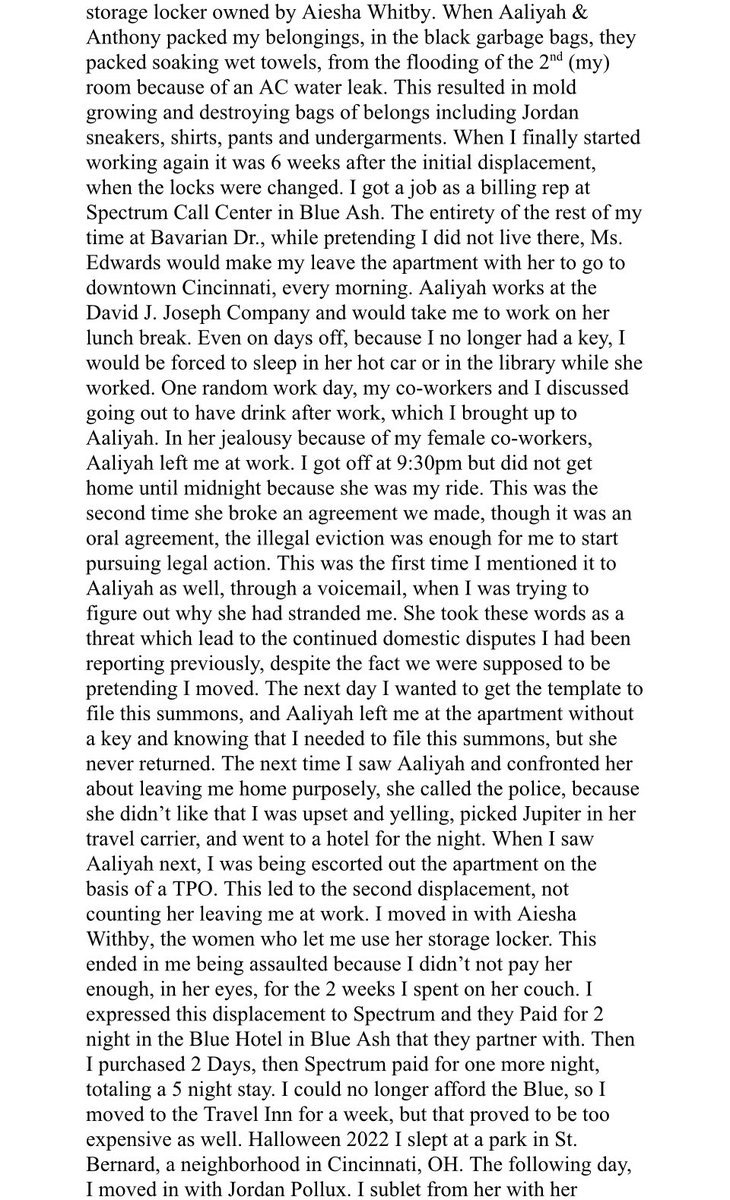 storage locker owned by Aiesha Whitby. When Aaliyah & Anthony packed my belongings, in the black garbage bags, they packed soaking wet towels, from the flooding of the 2$^{nd}$ (my) room because of an AC water leak. This resulted in mold growing and destroying bags of belongs including Jordan sneakers, shirts, pants and undergarments. When I finally started working again it was 6 weeks after the initial displacement, when the locks were changed. I got a job as a billing rep at Spectrum Call Center in Blue Ash. The entirety of the rest of my time at Bavarian Dr., while pretending I did not live there, Ms. Edwards would make my leave the apartment with her to go to downtown Cincinnati, every morning. Aaliyah works at the David J. Joseph Company and would take me to work on her lunch break. Even on days off, because I no longer had a key, I would be forced to sleep in her hot car or in the library while she worked. One random work day, my co-workers and I discussed going out to have drink after work, which I brought up to Aaliyah. In her jealousy because of my female co-workers, Aaliyah left me at work. I got off at 9:30pm but did not get home until midnight because she was my ride. This was the second time she broke an agreement we made, though it was an oral agreement, the illegal eviction was enough for me to start pursuing legal action. This was the first time I mentioned it to Aaliyah as well, through a voicemail, when I was trying to figure out why she had stranded me. She took these words as a threat which lead to the continued domestic disputes I had been reporting previously, despite the fact we were supposed to be pretending I moved. The next day I wanted to get the template to file this summons, and Aaliyah left me at the apartment without a key and knowing that I needed to file this summons, but she never returned. The next time I saw Aaliyah and confronted her about leaving me home purposely, she called the police, because she didn't like that I was upset and yelling, picked Jupiter in her travel carrier, and went to a hotel for the night. When I saw Aaliyah next, I was being escorted out the apartment on the basis of a TPO. This led to the second displacement, not counting her leaving me at work. I moved in with Aiesha Withby, the women who let me use her storage locker. This ended in me being assaulted because I didn't not pay her enough, in her eyes, for the 2 weeks I spent on her couch. I expressed this displacement to Spectrum and they Paid for 2 night in the Blue Hotel in Blue Ash that they partner with. Then I purchased 2 Days, then Spectrum paid for one more night, totaling a 5 night stay. I could no longer afford the Blue, so I moved to the Travel Inn for a week, but that proved to be too expensive as well. Halloween 2022 I slept at a park in St. Bernard, a neighborhood in Cincinnati, OH. The following day, I moved in with Jordan Pollux. I sublet from her with her